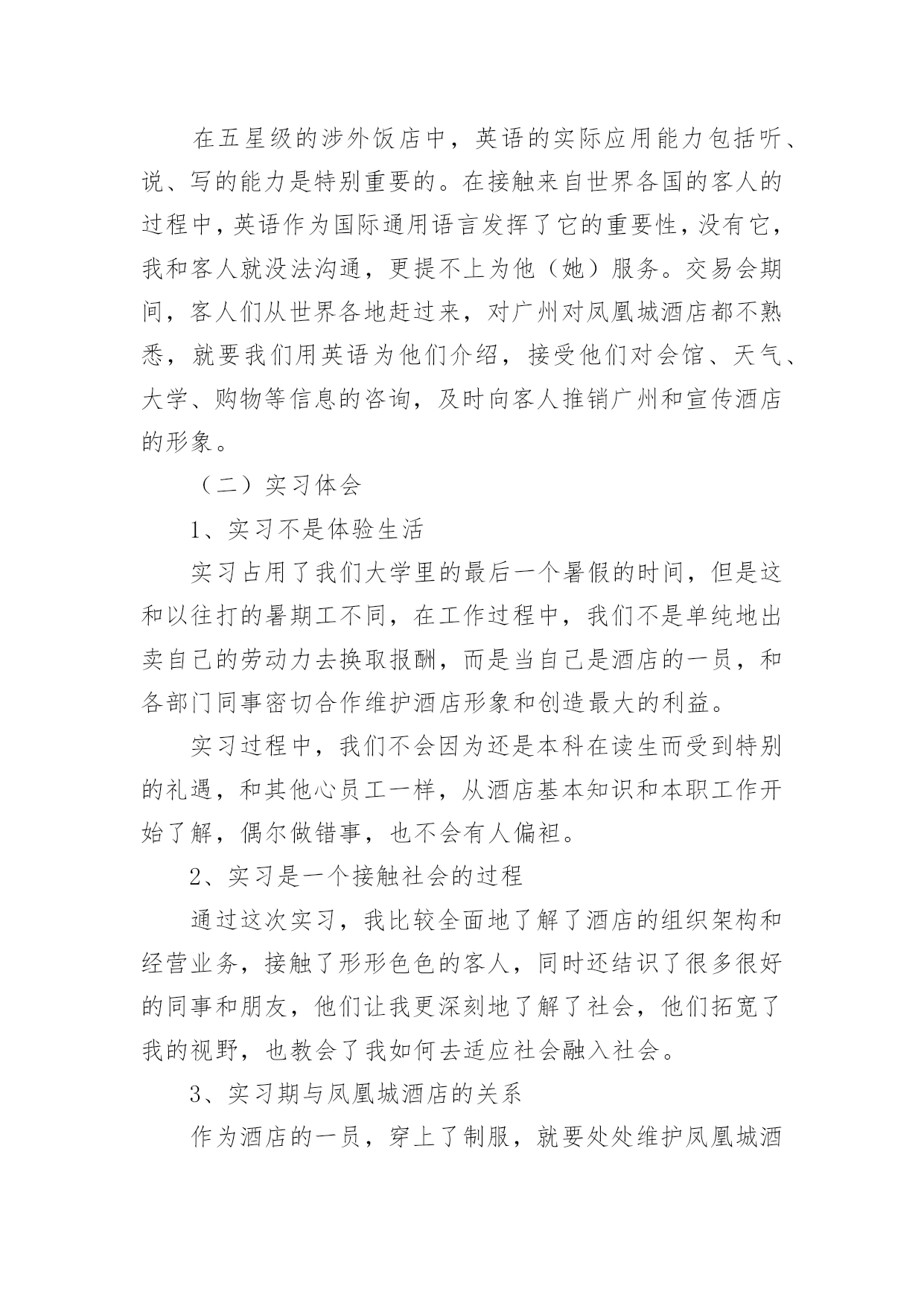 在五星级的涉外饭店中，英语的实际应用能力包括听、说、写的能力是特别重要的。在接触来自世界各国的客人的过程中，英语作为国际通用语言发挥了它的重要性，没有它，我和客人就没法沟通，更提不上为他（她）服务。交易会期间，客人们从世界各地赶过来，对广州对凤凰城酒店都不熟悉，就要我们用英语为他们介绍，接受他们对会馆、天气、大学、购物等信息的咨询，及时向客人推销广州和宣传酒店的形象。

（二）实习体会

1、实习不是体验生活

实习占用了我们大学里的最后一个暑假的时间，但是这和以往打的暑期工不同，在工作过程中，我们不是单纯地出卖自己的劳动力去换取报酬，而是当自己是酒店的一员，和各部门同事密切合作维护酒店形象和创造最大的利益。

实习过程中，我们不会因为还是本科在读生而受到特别的礼遇，和其他心员工一样，从酒店基本知识和本职工作开始了解，偶尔做错事，也不会有人偏袒。

2、实习是一个接触社会的过程

通过这次实习，我比较全面地了解了酒店的组织架构和经营业务，接触了形形色色的客人，同时还结识了很多很好的同事和朋友，他们让我更深刻地了解了社会，他们拓宽了我的视野，也教会了我如何去适应社会融入社会。

3、实习期与凤凰城酒店的关系

作为酒店的一员，穿上了制服，就要处处维护凤凰城酒